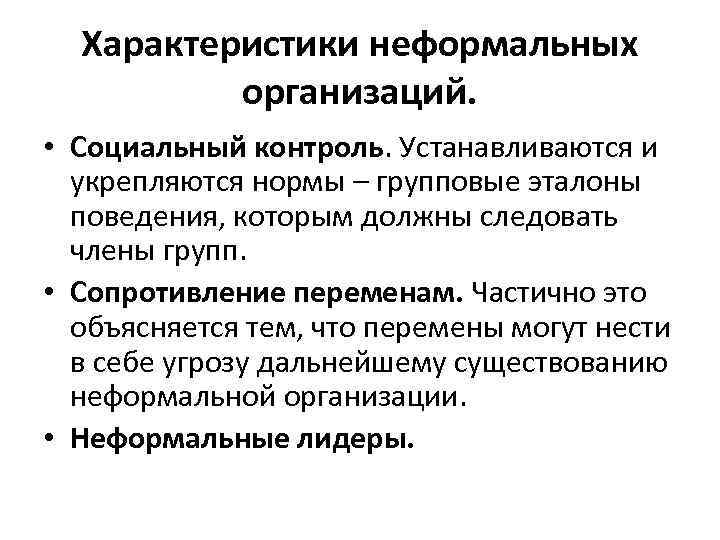 Характеристики неформальных организаций.

• Социальный контроль. Устанавливаются и укрепляются нормы – групповые эталоны поведения, которым должны следовать члены групп.

• Сопротивление переменам. Частично это объясняется тем, что перемены могут нести в себе угрозу дальнейшему существованию неформальной организации.

• Неформальные лидеры.